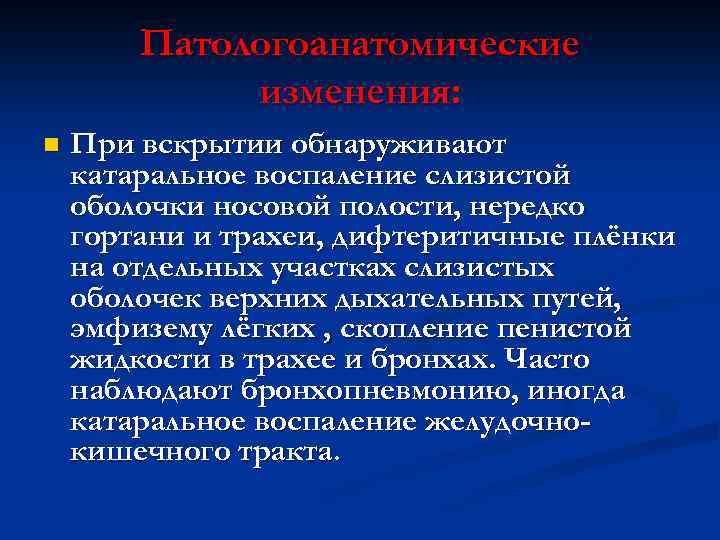 Патологоанатомические изменения:

При вскрытии обнаруживают катаральное воспаление слизистой оболочки носовой полости, нередко гортани и трахеи, дифтеритичные плёнки на отдельных участках слизистых оболочек верхних дыхательных путей, эмфизему лёгких , скопление пенистой жидкости в трахее и бронхах. Часто наблюдают бронхопневмонию, иногда катаральное воспаление желудочно-кишечного тракта.